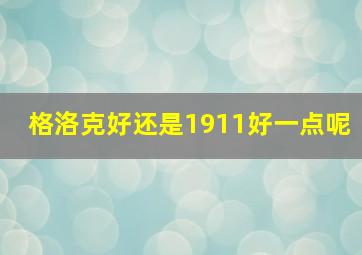 格洛克好还是1911好一点呢